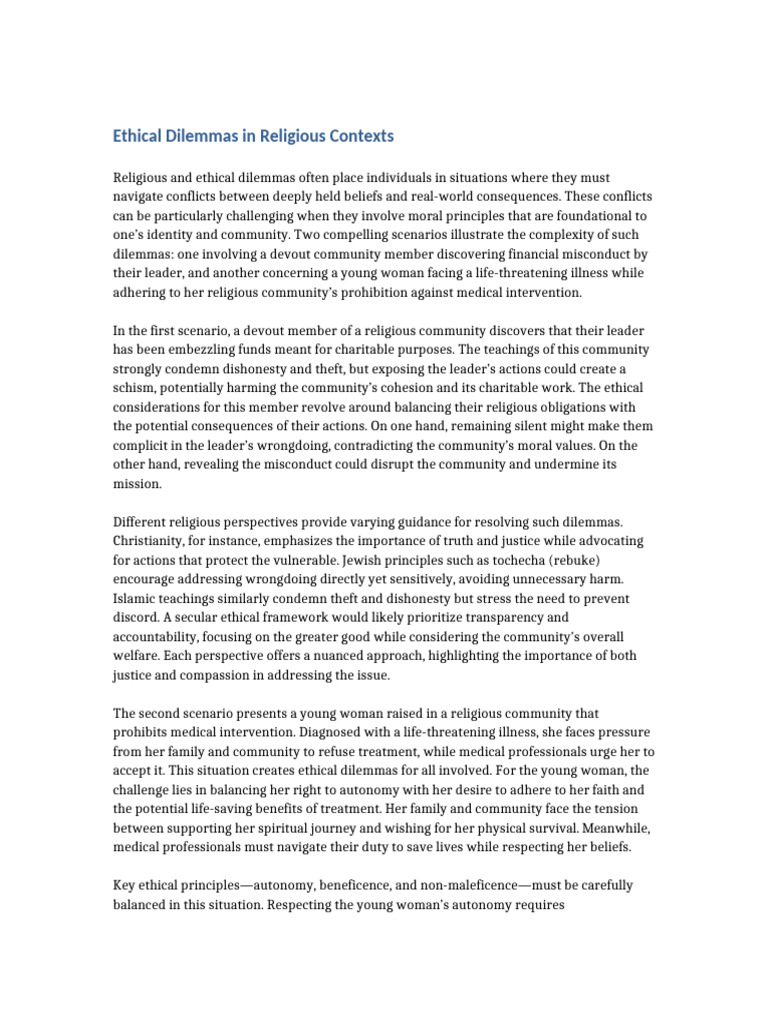 Ethical Dilemmas in Religious Contexts

Religious and ethical dilemmas often place individuals in situations where they must navigate conflicts between deeply held beliefs and real-world consequences. These conflicts can be particularly challenging when they involve moral principles that are foundational to one's identity and community. Two compelling scenarios illustrate the complexity of such dilemmas: one involving a devout community member discovering financial misconduct by their leader, and another concerning a young woman facing a life-threatening illness while adhering to her religious community's prohibition against medical intervention.

In the first scenario, a devout member of a religious community discovers that their leader has been embezzling funds meant for charitable purposes. The teachings of this community strongly condemn dishonesty and theft, but exposing the leader's actions could create a schism, potentially harming the community's cohesion and its charitable work. The ethical considerations for this member revolve around balancing their religious obligations with the potential consequences of their actions. On one hand, remaining silent might make them complicit in the leader's wrongdoing, contradicting the community's moral values. On the other hand, revealing the misconduct could disrupt the community and undermine its mission.

Different religious perspectives provide varying guidance for resolving such dilemmas. Christianity, for instance, emphasizes the importance of truth and justice while advocating for actions that protect the vulnerable. Jewish principles such as tochecha (rebuke) encourage addressing wrongdoing directly yet sensitively, avoiding unnecessary harm. Islamic teachings similarly condemn theft and dishonesty but stress the need to prevent discord. A secular ethical framework would likely prioritize transparency and accountability, focusing on the greater good while considering the community's overall welfare. Each perspective offers a nuanced approach, highlighting the importance of both justice and compassion in addressing the issue.

The second scenario presents a young woman raised in a religious community that prohibits medical intervention. Diagnosed with a life-threatening illness, she faces pressure from her family and community to refuse treatment, while medical professionals urge her to accept it. This situation creates ethical dilemmas for all involved. For the young woman, the challenge lies in balancing her right to autonomy with her desire to adhere to her faith and the potential life-saving benefits of treatment. Her family and community face the tension between supporting her spiritual journey and wishing for her physical survival. Meanwhile, medical professionals must navigate their duty to save lives while respecting her beliefs.

Key ethical principles—autonomy, beneficence, and non-maleficence—must be carefully balanced in this situation. Respecting the young woman's autonomy requires